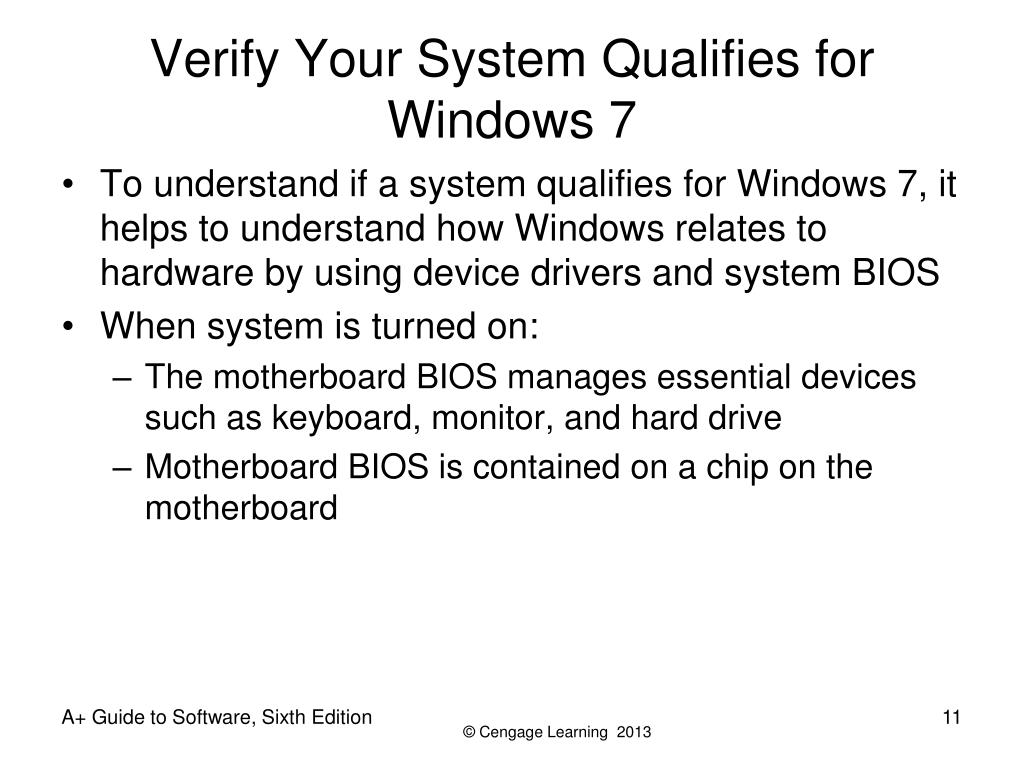 Verify Your System Qualifies for Windows 7

• To understand if a system qualifies for Windows 7, it helps to understand how Windows relates to hardware by using device drivers and system BIOS
• When system is turned on:
– The motherboard BIOS manages essential devices such as keyboard, monitor, and hard drive
– Motherboard BIOS is contained on a chip on the motherboard

A+ Guide to Software, Sixth Edition
© Cengage Learning 2013
11